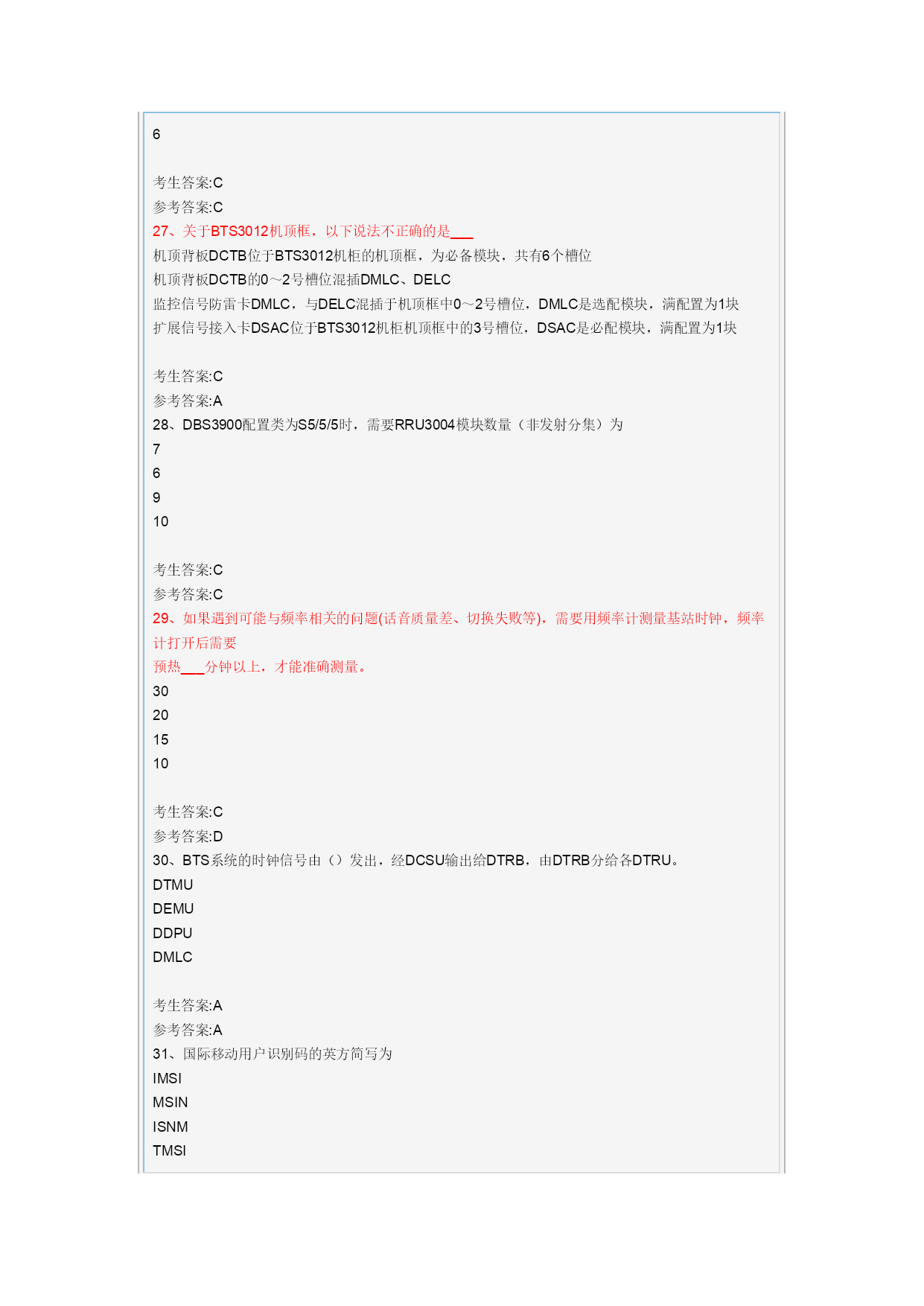 6

考生答案:C
参考答案:C
27、关于BTS3012机顶框，以下说法不正确的是___
机顶背板DCTB位于BTS3012机柜的机顶框，为必备模块，共有6个槽位
机顶背板DCTB的0～2号槽位混插DMLC、DELC
监控信号防雷卡DMLC，与DELC混插于机顶框中0～2号槽位，DMLC是选配模块，满配置为1块
扩展信号接入卡DSAC位于BTS3012机柜机顶框中的3号槽位，DSAC是必配模块，满配置为1块

考生答案:C
参考答案:A
28、DBS3900配置类为S5/5/5时，需要RRU3004模块数量（非发射分集）为
7
6
9
10

考生答案:C
参考答案:C
29、如果遇到可能与频率相关的问题(话音质量差、切换失败等)，需要用频率计测量基站时钟，频率计打开后需要
预热___分钟以上，才能准确测量。
30
20
15
10

考生答案:C
参考答案:D
30、BTS系统的时钟信号由（）发出，经DCSU输出给DTRB，由DTRB分给各DTRU。
DTMU
DEMU
DDPU
DMLC

考生答案:A
参考答案:A
31、国际移动用户识别码的英方简写为
IMSI
MSIN
ISNM
TMSI